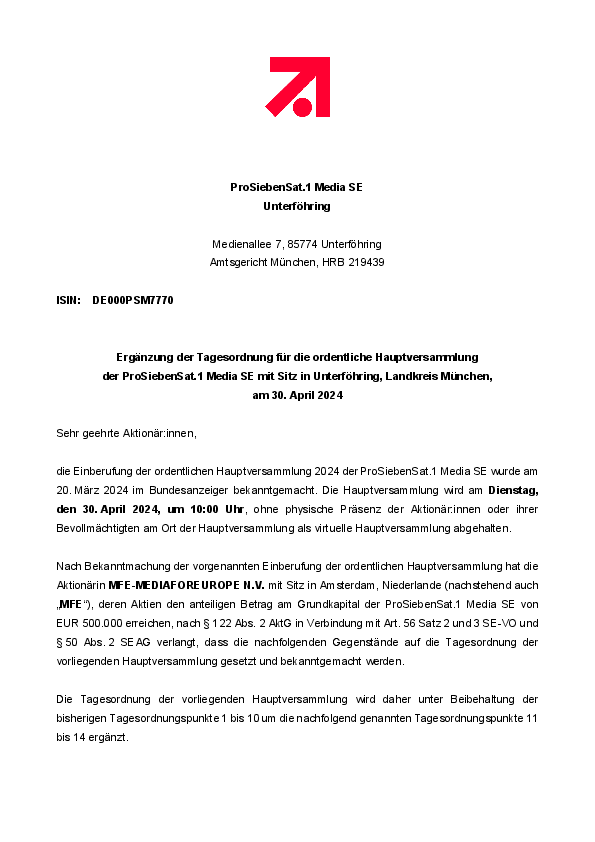 ProSiebenSat.1 Media SE
Unterföhring

Medienallee 7, 85774 Unterföhring
Amtsgericht München, HRB 219439

ISIN: DE000PSM7770

Ergänzung der Tagesordnung für die ordentliche Hauptversammlung der ProSiebenSat.1 Media SE mit Sitz in Unterföhring, Landkreis München, am 30. April 2024

Sehr geehrte Aktionär:innen,

die Einberufung der ordentlichen Hauptversammlung 2024 der ProSiebenSat.1 Media SE wurde am 20. März 2024 im Bundesanzeiger bekanntgemacht. Die Hauptversammlung wird am Dienstag, den 30. April 2024, um 10:00 Uhr, ohne physische Präsenz der Aktionär:innen oder ihrer Bevollmächtigten am Ort der Hauptversammlung als virtuelle Hauptversammlung abgehalten.

Nach Bekanntmachung der vorgenannten Einberufung der ordentlichen Hauptversammlung hat die Aktionärin MFE-MEDIAFOREUROPE N.V. mit Sitz in Amsterdam, Niederlande (nachstehend auch „MFE“), deren Aktien den anteiligen Betrag am Grundkapital der ProSiebenSat.1 Media SE von EUR 500.000 erreichen, nach § 122 Abs. 2 AktG in Verbindung mit Art. 56 Satz 2 und 3 SE-VO und § 50 Abs. 2 SEAG verlangt, dass die nachfolgenden Gegenstände auf die Tagesordnung der vorliegenden Hauptversammlung gesetzt und bekanntgemacht werden.

Die Tagesordnung der vorliegenden Hauptversammlung wird daher unter Beibehaltung der bisherigen Tagesordnungspunkte 1 bis 10 um die nachfolgend genannten Tagesordnungspunkte 11 bis 14 ergänzt.